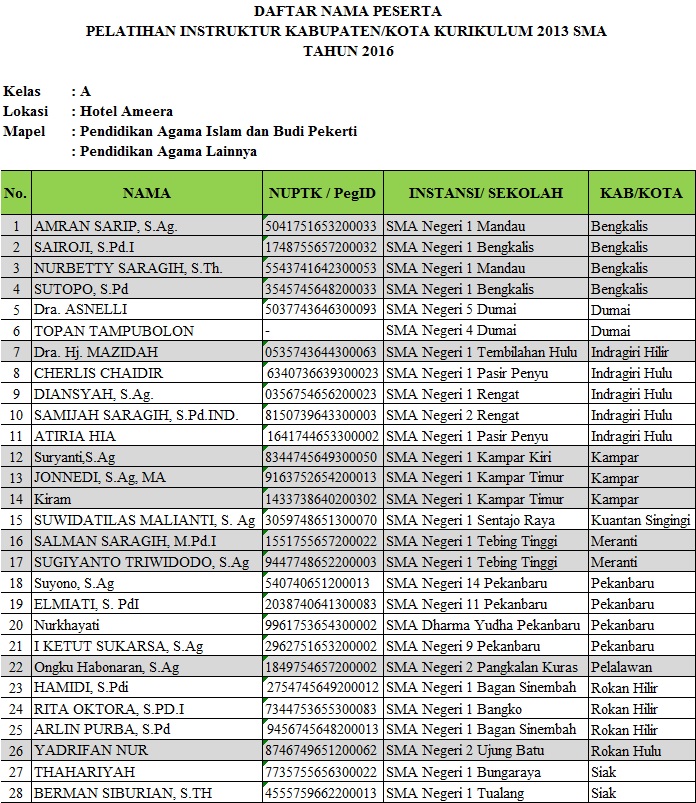 DAFTAR NAMA PESERTA
PELATIHAN INSTRUKTUR KABUPATEN/KOTA KURIKULUM 2013 SMA
TAHUN 2016

Kelas : A
Lokasi : Hotel Ameera
Mapel : Pendidikan Agama Islam dan Budi Pekerti
: Pendidikan Agama Lainnya

| No. | NAMA | NUPTK / PegID | INSTANSI/ SEKOLAH | KAB/KOTA |
|---|---|---|---|---|
| 1 | AMRAN SARIP, S.Ag. | 5041751653200033 | SMA Negeri 1 Mandau | Bengkalis |
| 2 | SAIROJI, S.Pd.I | 1748755657200032 | SMA Negeri 1 Bengkalis | Bengkalis |
| 3 | NURBETTY SARAGIH, S.Th. | 5543741642300053 | SMA Negeri 1 Mandau | Bengkalis |
| 4 | SUTOPO, S.Pd | 3545745648200033 | SMA Negeri 1 Bengkalis | Bengkalis |
| 5 | Dra. ASNELLI | 5037743646300093 | SMA Negeri 5 Dumai | Dumai |
| 6 | TOPAN TAMPUBOLON | - | SMA Negeri 4 Dumai | Dumai |
| 7 | Dra. Hj. MAZIDAH | 0535743644300063 | SMA Negeri 1 Tembilahan Hulu | Indragiri Hilir |
| 8 | CHERLIS CHAIDIR | 6340736639300023 | SMA Negeri 1 Pasir Penyu | Indragiri Hulu |
| 9 | DIANSYAH, S.Ag. | 0356754656200023 | SMA Negeri 1 Rengat | Indragiri Hulu |
| 10 | SAMIJAH SARAGIH, S.Pd.IND. | 8150739643300003 | SMA Negeri 2 Rengat | Indragiri Hulu |
| 11 | ATIRIA HIA | 1641744653300002 | SMA Negeri 1 Pasir Penyu | Indragiri Hulu |
| 12 | Suryanti,S.Ag | 8344745649300050 | SMA Negeri 1 Kampar Kiri | Kampar |
| 13 | JONNEDI, S.Ag, MA | 9163752654200013 | SMA Negeri 1 Kampar Timur | Kampar |
| 14 | Kiram | 1433738640200302 | SMA Negeri 1 Kampar Timur | Kampar |
| 15 | SUWIDATILAS MALIANTI, S. Ag | 3059748651300070 | SMA Negeri 1 Sentajo Raya | Kuantan Singingi |
| 16 | SALMAN SARAGIH, M.Pd.I | 1551755657200022 | SMA Negeri 1 Tebing Tinggi | Meranti |
| 17 | SUGIYANTO TRIWIDODO, S.Ag | 9447748652200003 | SMA Negeri 1 Tebing Tinggi | Meranti |
| 18 | Suyono, S.Ag | 540740651200013 | SMA Negeri 14 Pekanbaru | Pekanbaru |
| 19 | ELMIATI, S. PdI | 2038740641300083 | SMA Negeri 11 Pekanbaru | Pekanbaru |
| 20 | Nurkhayati | 9961753654300002 | SMA Dharma Yudha Pekanbaru | Pekanbaru |
| 21 | I KETUT SUKARSA, S.Ag | 2962751653200002 | SMA Negeri 9 Pekanbaru | Pekanbaru |
| 22 | Ongku Habonaran, S.Ag | 1849754657200002 | SMA Negeri 2 Pangkalan Kuras | Pelalawan |
| 23 | HAMIDI, S.Pdi | 2754745649200012 | SMA Negeri 1 Bagan Sinembah | Rokan Hilir |
| 24 | RITA OKTORA, S.PD.I | 7344753655300083 | SMA Negeri 1 Bangko | Rokan Hilir |
| 25 | ARLIN PURBA, S.Pd | 9456745648200013 | SMA Negeri 1 Bagan Sinembah | Rokan Hilir |
| 26 | YADRIFAN NUR | 8746749651200062 | SMA Negeri 2 Ujung Batu | Rokan Hulu |
| 27 | THAHARIYAH | 7735755656300022 | SMA Negeri 1 Bungaraya | Siak |
| 28 | BERMAN SIBURIAN, S.TH | 4555759662200013 | SMA Negeri 1 Tualang | Siak |